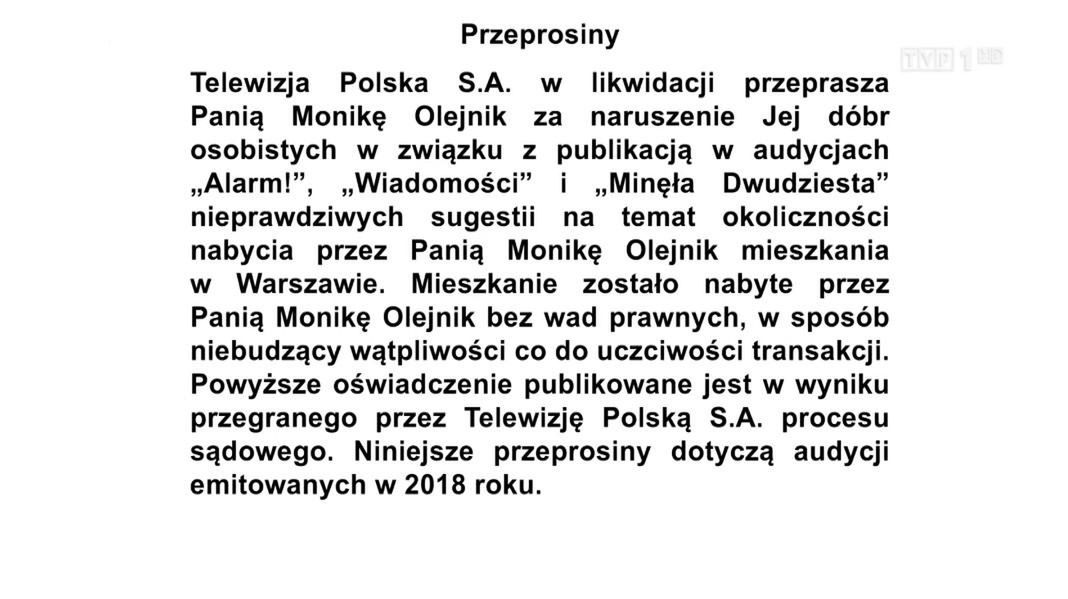 Przeprosiny

TVP 1 HD

Telewizja Polska S.A. w likwidacji przeprasza Panią Monikę Olejnik za naruszenie Jej dóbr osobistych w związku z publikacją w audycjach „Alarm!”, „Wiadomości” i „Minęła Dwudziesta” nieprawdziwych sugestii na temat okoliczności nabycia przez Panią Monikę Olejnik mieszkania w Warszawie. Mieszkanie zostało nabyte przez Panią Monikę Olejnik bez wad prawnych, w sposób niebudzący wątpliwości co do uczciwości transakcji. Powyższe oświadczenie publikowane jest w wyniku przegranego przez Telewizję Polską S.A. procesu sądowego. Niniejsze przeprosiny dotyczą audycji emitowanych w 2018 roku.